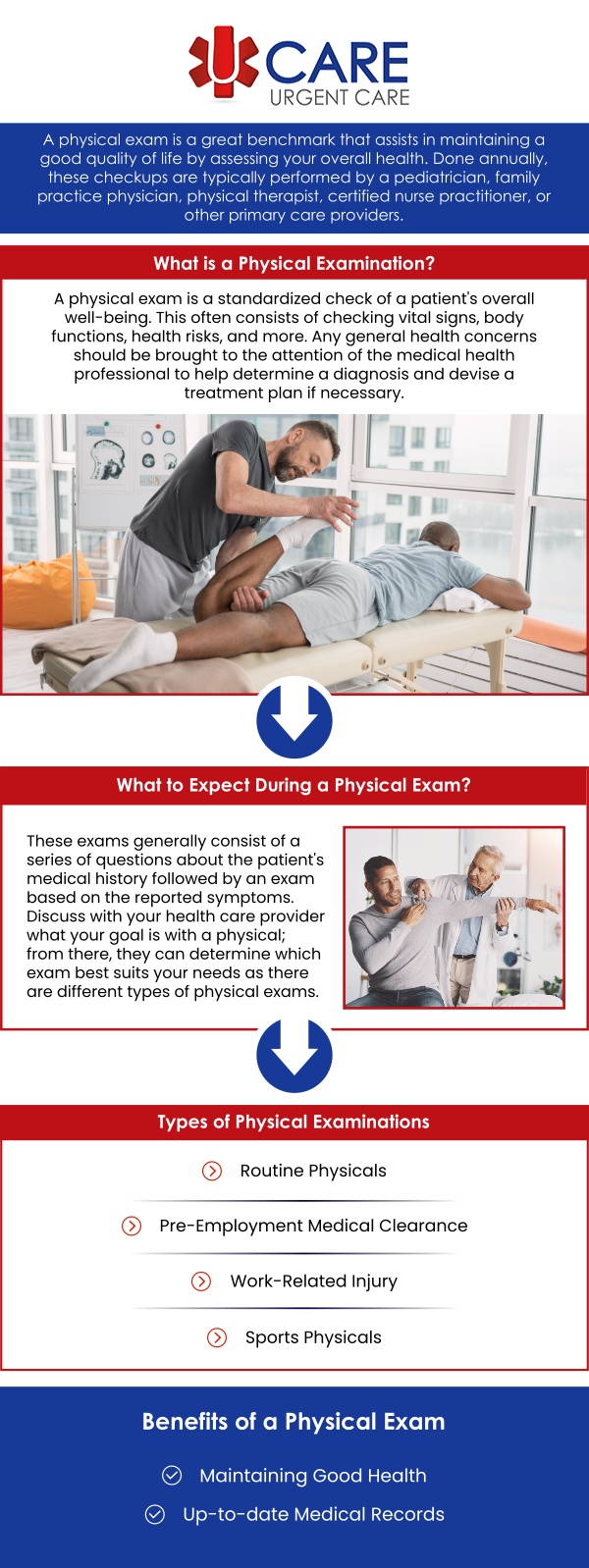 CARE
URGENT CARE

A physical exam is a great benchmark that assists in maintaining a good quality of life by assessing your overall health. Done annually, these checkups are typically performed by a pediatrician, family practice physician, physical therapist, certified nurse practitioner, or other primary care providers.

What is a Physical Examination?

A physical exam is a standardized check of a patient's overall well-being. This often consists of checking vital signs, body functions, health risks, and more. Any general health concerns should be brought to the attention of the medical health professional to help determine a diagnosis and devise a treatment plan if necessary.

What to Expect During a Physical Exam?

These exams generally consist of a series of questions about the patient's medical history followed by an exam based on the reported symptoms. Discuss with your health care provider what your goal is with a physical; from there, they can determine which exam best suits your needs as there are different types of physical exams.

Types of Physical Examinations

Routine Physicals

Pre-Employment Medical Clearance

Work-Related Injury

Sports Physicals

Benefits of a Physical Exam

Maintaining Good Health

Up-to-date Medical Records